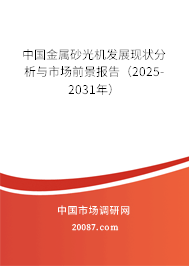 中国金属砂光机发展现状分析与市场前景报告（2025-2031年）

中国市场调研网

20087.com